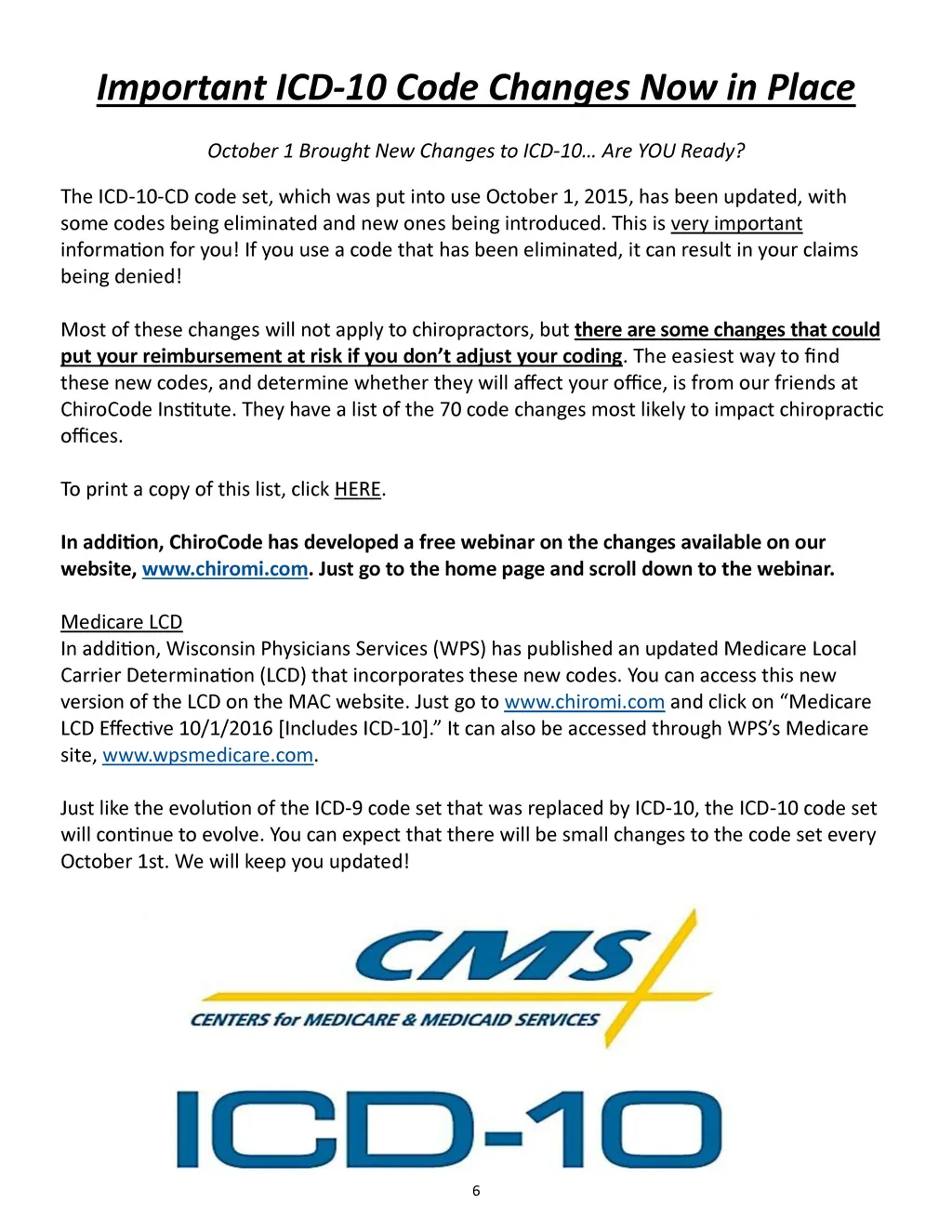 Important ICD-10 Code Changes Now in Place

October 1 Brought New Changes to ICD-10… Are YOU Ready?

The ICD-10-CD code set, which was put into use October 1, 2015, has been updated, with some codes being eliminated and new ones being introduced. This is very important information for you! If you use a code that has been eliminated, it can result in your claims being denied!

Most of these changes will not apply to chiropractors, but there are some changes that could put your reimbursement at risk if you don't adjust your coding. The easiest way to find these new codes, and determine whether they will affect your office, is from our friends at ChiroCode Institute. They have a list of the 70 code changes most likely to impact chiropractic offices.

To print a copy of this list, click HERE.

In addition, ChiroCode has developed a free webinar on the changes available on our website, www.chiromi.com. Just go to the home page and scroll down to the webinar.

Medicare LCD
In addition, Wisconsin Physicians Services (WPS) has published an updated Medicare Local Carrier Determination (LCD) that incorporates these new codes. You can access this new version of the LCD on the MAC website. Just go to www.chiromi.com and click on "Medicare LCD Effective 10/1/2016 [Includes ICD-10]." It can also be accessed through WPS's Medicare site, www.wpsmedicare.com.

Just like the evolution of the ICD-9 code set that was replaced by ICD-10, the ICD-10 code set will continue to evolve. You can expect that there will be small changes to the code set every October 1st. We will keep you updated!

CMS
CENTERS for MEDICARE & MEDICAID SERVICES

ICD-10

6